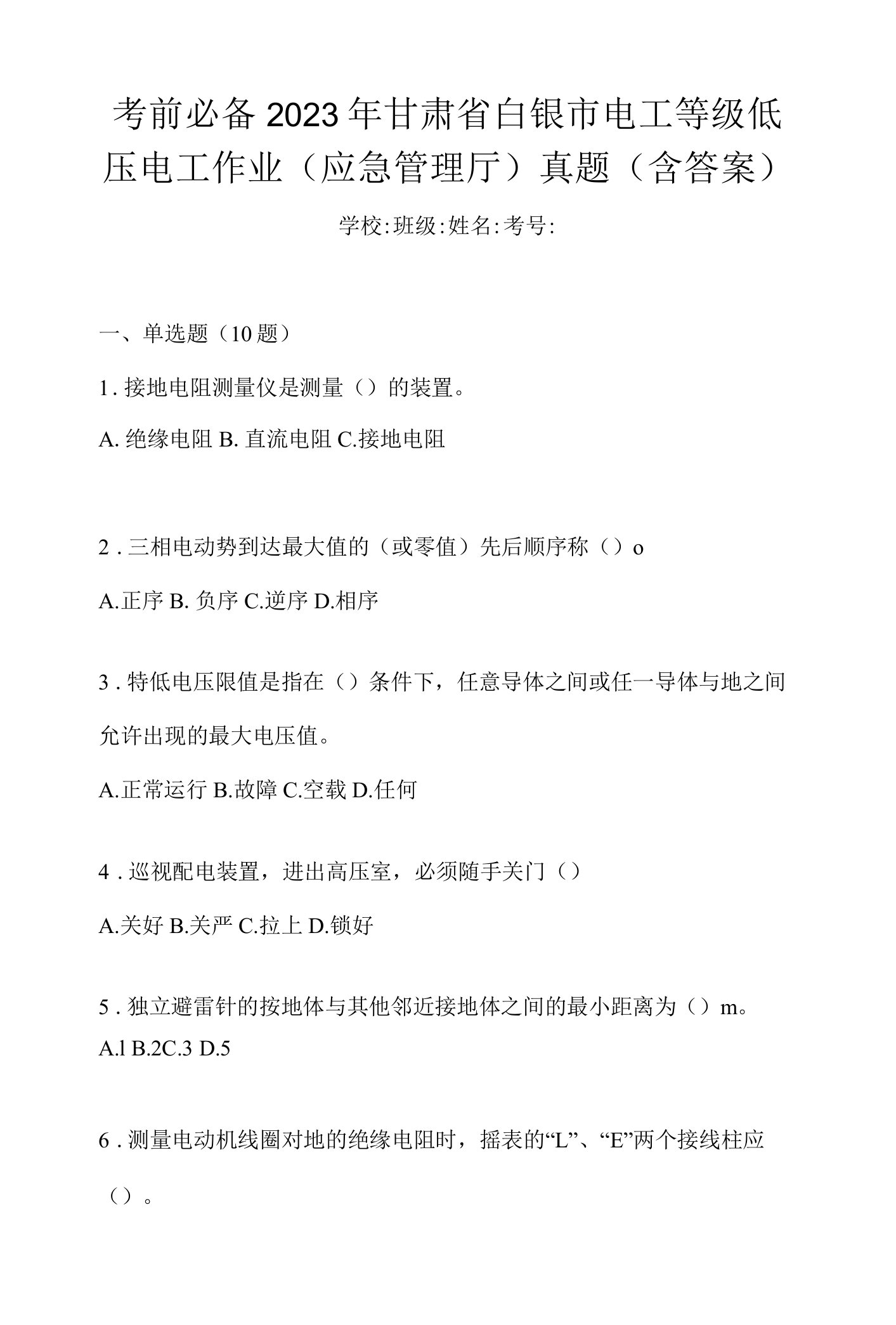 考前必备2023年甘肃省白银市电工等级低压电工作业（应急管理厅）真题（含答案）

学校:班级:姓名:考号:

一、单选题（10题）

1．接地电阻测量仪是测量（）的装置。

A.绝缘电阻 B.直流电阻 C.接地电阻

2．三相电动势到达最大值的（或零值）先后顺序称（）o

A.正序 B.负序 C.逆序 D.相序

3．特低电压限值是指在（）条件下，任意导体之间或任一导体与地之间允许出现的最大电压值。

A.正常运行 B.故障 C.空载 D.任何

4．巡视配电装置，进出高压室，必须随手关门（）

A.关好 B.关严 C.拉上 D.锁好

5．独立避雷针的按地体与其他邻近接地体之间的最小距离为（）m。

A.l B.2C.3 D.5

6．测量电动机线圈对地的绝缘电阻时，摇表的“L”、“E”两个接线柱应（）。